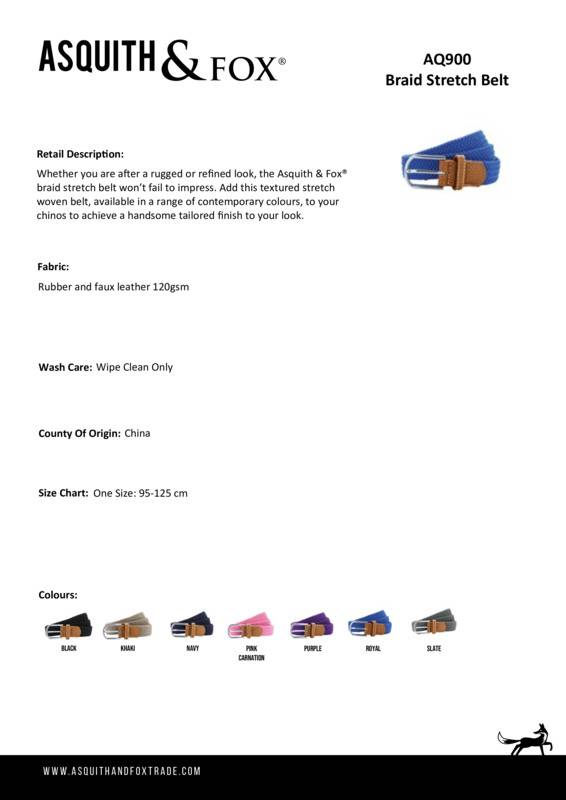 ASQUITH & FOX®

AQ900
Braid Stretch Belt

Retail Description:
Whether you are after a rugged or refined look, the Asquith & Fox® braid stretch belt won't fail to impress. Add this textured stretch woven belt, available in a range of contemporary colours, to your chinos to achieve a handsome tailored finish to your look.

Fabric:
Rubber and faux leather 120gsm

Wash Care: Wipe Clean Only

County Of Origin: China

Size Chart: One Size: 95-125 cm

Colours:

BLACK KHAKI NAVY PINK CARNATION PURPLE ROYAL SLATE

WWW.ASQUITHANDFOXTRADE.COM